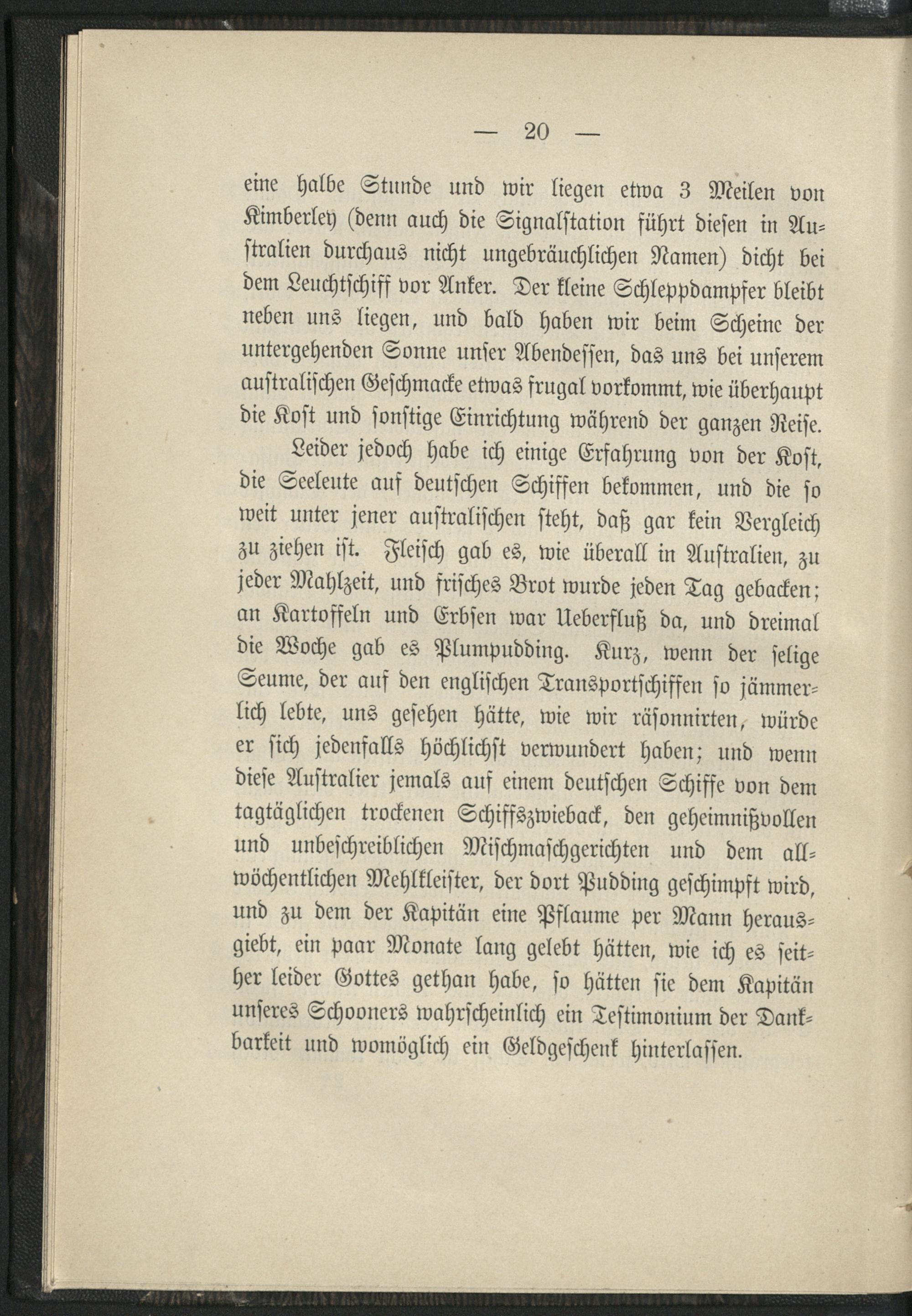 — 20 —

eine halbe Stunde und wir liegen etwa 3 Meilen von Kimberley (denn auch die Signalstation führt diesen in Australien durchaus nicht ungebräuchlichen Namen) dicht bei dem Leuchtschiff vor Anker. Der kleine Schleppdampfer bleibt neben uns liegen, und bald haben wir beim Scheine der untergehenden Sonne unser Abendessen, das uns bei unserem australischen Geschmacke etwas frugal vorkommt, wie überhaupt die Kost und sonstige Einrichtung während der ganzen Reise.

Leider jedoch habe ich einige Erfahrung von der Kost, die Seeleute auf deutschen Schiffen bekommen, und die so weit unter jener australischen steht, daß gar kein Vergleich zu ziehen ist. Fleisch gab es, wie überall in Australien, zu jeder Mahlzeit, und frisches Brot wurde jeden Tag gebacken; an Kartoffeln und Erbsen war Ueberfluß da, und dreimal die Woche gab es Plumpudding. Kurz, wenn der selige Seume, der auf den englischen Transportschiffen so jämmerlich lebte, uns gesehen hätte, wie wir räsonnirten, würde er sich jedenfalls höchlichst verwundert haben; und wenn diese Australier jemals auf einem deutschen Schiffe von dem tagtäglichen trockenen Schiffszwieback, den geheimnißvollen und unbeschreiblichen Mischmaschgerichten und dem allwöchentlichen Mehlkleister, der dort Pudding geschimpft wird, und zu dem der Kapitän eine Pflaume per Mann herausgiebt, ein paar Monate lang gelebt hätten, wie ich es seither leider Gottes gethan habe, so hätten sie dem Kapitän unseres Schooners wahrscheinlich ein Testimonium der Dankbarkeit und womöglich ein Geldgeschenk hinterlassen.